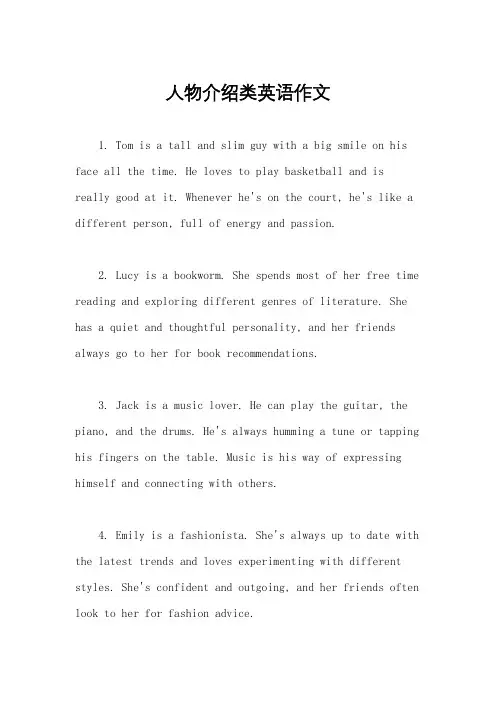 人物介绍类英语作文

1. Tom is a tall and slim guy with a big smile on his face all the time. He loves to play basketball and is really good at it. Whenever he's on the court, he's like a different person, full of energy and passion.

2. Lucy is a bookworm. She spends most of her free time reading and exploring different genres of literature. She has a quiet and thoughtful personality, and her friends always go to her for book recommendations.

3. Jack is a music lover. He can play the guitar, the piano, and the drums. He's always humming a tune or tapping his fingers on the table. Music is his way of expressing himself and connecting with others.

4. Emily is a fashionista. She's always up to date with the latest trends and loves experimenting with different styles. She's confident and outgoing, and her friends often look to her for fashion advice.